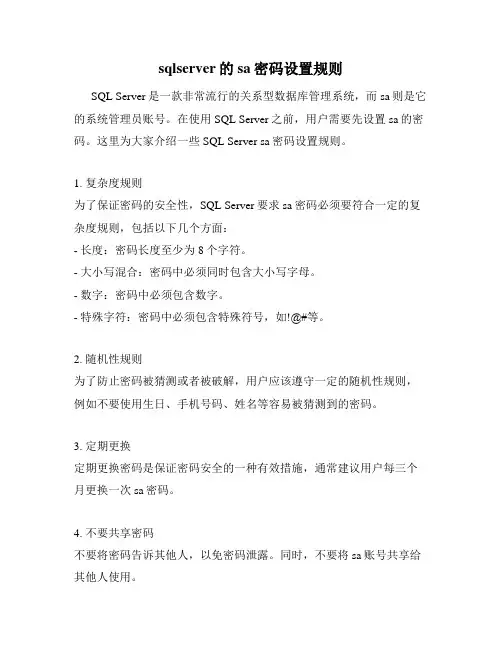 sqlserver 的 sa 密码设置规则

SQL Server 是一款非常流行的关系型数据库管理系统，而 sa 则是它的系统管理员账号。在使用 SQL Server 之前，用户需要先设置 sa 的密码。这里为大家介绍一些 SQL Server sa 密码设置规则。

1. 复杂度规则
为了保证密码的安全性，SQL Server 要求 sa 密码必须要符合一定的复杂度规则，包括以下几个方面：
- 长度：密码长度至少为 8 个字符。
- 大小写混合：密码中必须同时包含大小写字母。
- 数字：密码中必须包含数字。
- 特殊字符：密码中必须包含特殊符号，如!@#等。

2. 随机性规则
为了防止密码被猜测或者被破解，用户应该遵守一定的随机性规则，例如不要使用生日、手机号码、姓名等容易被猜测到的密码。

3. 定期更换
定期更换密码是保证密码安全的一种有效措施，通常建议用户每三个月更换一次 sa 密码。

4. 不要共享密码
不要将密码告诉其他人，以免密码泄露。同时，不要将 sa 账号共享给其他人使用。